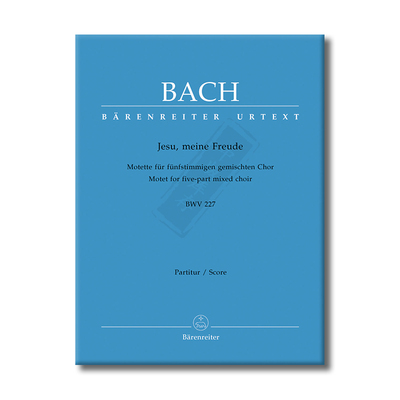 BACH

BÄRENREITER URTEXT

Jesu, meine Freude

Motette für fünfstimmigen gemischten Chor
Motet for five-part mixed choir

BWV 227

Partitur / Score

Bärenreiter